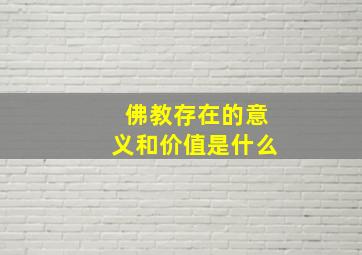 佛教存在的意义和价值是什么